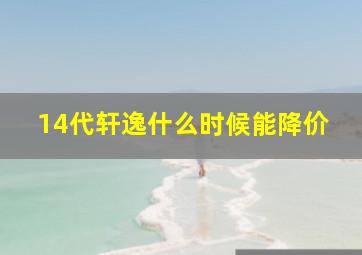 14代轩逸什么时候能降价